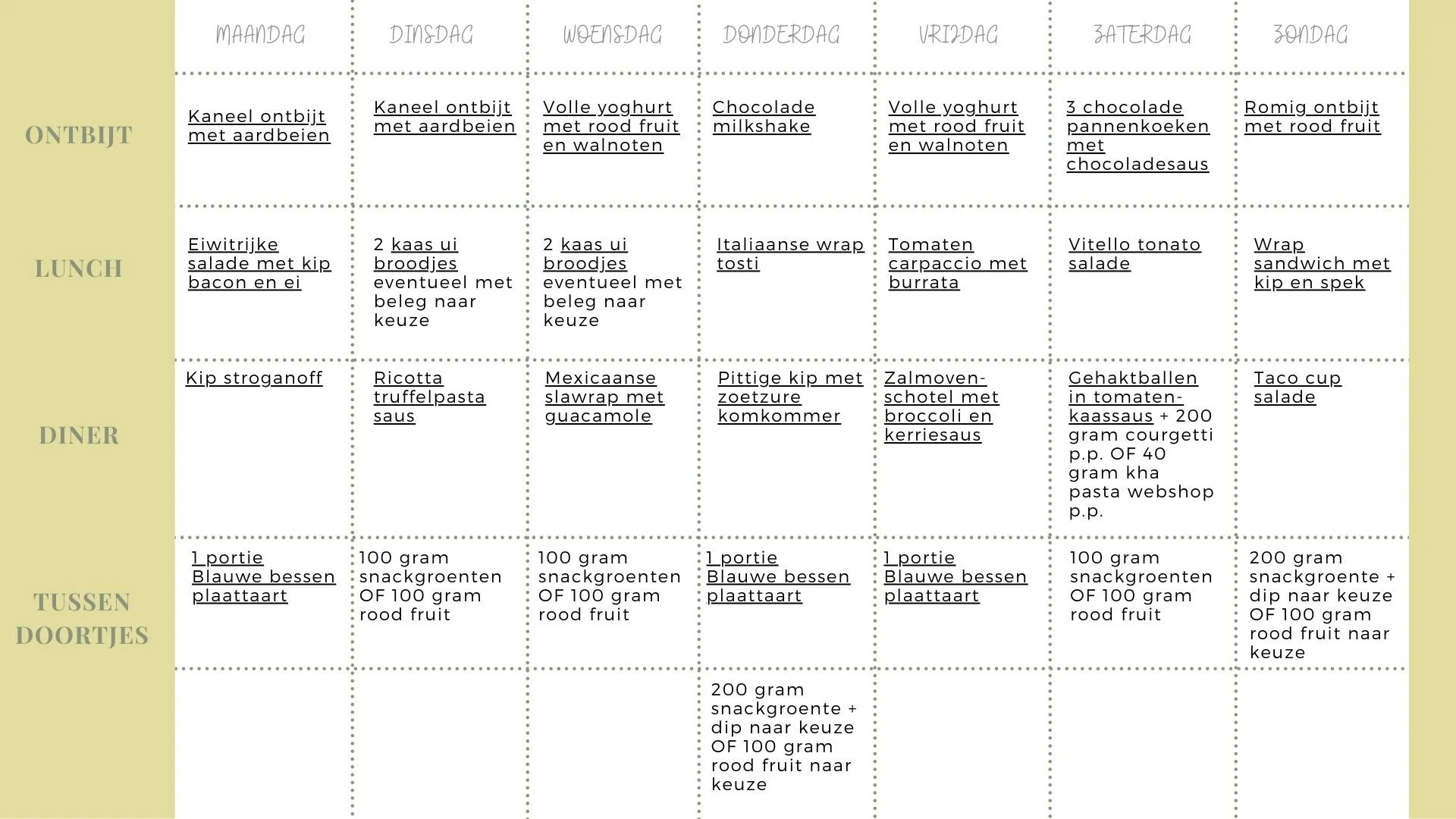 |  | MAANDAG | DINSDAG | WOENSDAG | DONDERDAG | VRIJDAG | ZATERDAG | ZONDAG |
|---|---|---|---|---|---|---|---|
| ONTBIJT | Kaneel ontbijt met aardbeien | Kaneel ontbijt met aardbeien | Volle yoghurt met rood fruit en walnoten | Chocolade milkshake | Volle yoghurt met rood fruit en walnoten | 3 chocolade pannenkoeken met chocoladesaus | Romig ontbijt met rood fruit |
| LUNCH | Eiwitrijke salade met kip bacon en ei | 2 kaas ui broodjes eventueel met beleg naar keuze | 2 kaas ui broodjes eventueel met beleg naar keuze | Italiaanse wrap tosti | Tomaten carpaccio met burrata | Vitello tonato salade | Wrap sandwich met kip en spek |
| DINER | Kip stroganoff | Ricotta truffelpasta saus | Mexicaanse slawrap met guacamole | Pittige kip met zoetzure komkommer | Zalmovenschotel met broccoli en kerriesaus | Gehaktballen in tomatenkaassaus + 200 gram courgetti p.p. OF 40 gram kha pasta webshop p.p. | Taco cup salade |
| TUSSEN DOORTJES | 1 portie Blauwe bessen plaattaart | 100 gram snackgroenten OF 100 gram rood fruit | 100 gram snackgroenten OF 100 gram rood fruit | 1 portie Blauwe bessen plaattaart | 1 portie Blauwe bessen plaattaart | 100 gram snackgroenten OF 100 gram rood fruit | 200 gram snackgroente + dip naar keuze OF 100 gram rood fruit naar keuze |
|  |  |  |  | 200 gram snackgroente + dip naar keuze OF 100 gram rood fruit naar keuze |  |  |  |